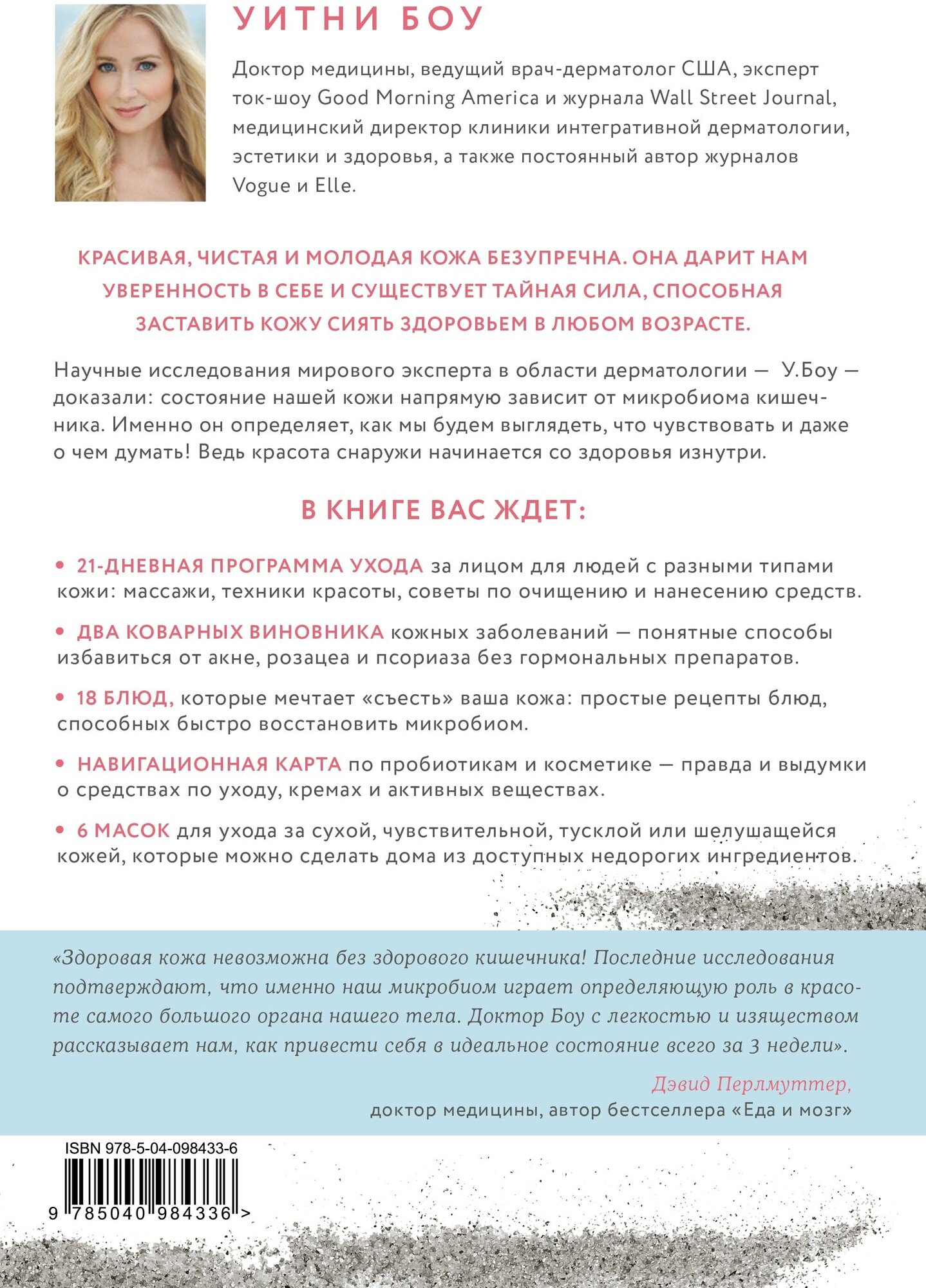 УИТНИ БОУ

Доктор медицины, ведущий врач-дерматолог США, эксперт ток-шоу Good Morning America и журнала Wall Street Journal, медицинский директор клиники интегративной дерматологии, эстетики и здоровья, а также постоянный автор журналов Vogue и Elle.

КРАСИВАЯ, ЧИСТАЯ И МОЛОДАЯ КОЖА БЕЗУПРЕЧНА. ОНА ДАРИТ НАМ УВЕРЕННОСТЬ В СЕБЕ И СУЩЕСТВУЕТ ТАЙНАЯ СИЛА, СПОСОБНАЯ ЗАСТАВИТЬ КОЖУ СИЯТЬ ЗДОРОВЬЕМ В ЛЮБОМ ВОЗРАСТЕ.

Научные исследования мирового эксперта в области дерматологии — У.Боу — доказали: состояние нашей кожи напрямую зависит от микробиома кишечника. Именно он определяет, как мы будем выглядеть, что чувствовать и даже о чем думать! Ведь красота снаружи начинается со здоровья изнутри.

В КНИГЕ ВАС ЖДЕТ:

• 21-ДНЕВНАЯ ПРОГРАММА УХОДА за лицом для людей с разными типами кожи: массажи, техники красоты, советы по очищению и нанесению средств.

• ДВА КОВАРНЫХ ВИНОВНИКА кожных заболеваний — понятные способы избавиться от акне, розацеа и псориаза без гормональных препаратов.

• 18 БЛЮД, которые мечтает «съесть» ваша кожа: простые рецепты блюд, способных быстро восстановить микробиом.

• НАВИГАЦИОННАЯ КАРТА по пробиотикам и косметике — правда и выдумки о средствах по уходу, кремах и активных веществах.

• 6 МАСОК для ухода за сухой, чувствительной, тусклой или шелушащейся кожей, которые можно сделать дома из доступных недорогих ингредиентов.

«Здоровая кожа невозможна без здорового кишечника! Последние исследования подтверждают, что именно наш микробиом играет определяющую роль в красоте самого большого органа нашего тела. Доктор Боу с легкостью и изяществом рассказывает нам, как привести себя в идеальное состояние всего за 3 недели».

Дэвид Перлмуттер,
доктор медицины, автор бестселлера «Еда и мозг»

ISBN 978-5-04-098433-6

9 785040 984336 >